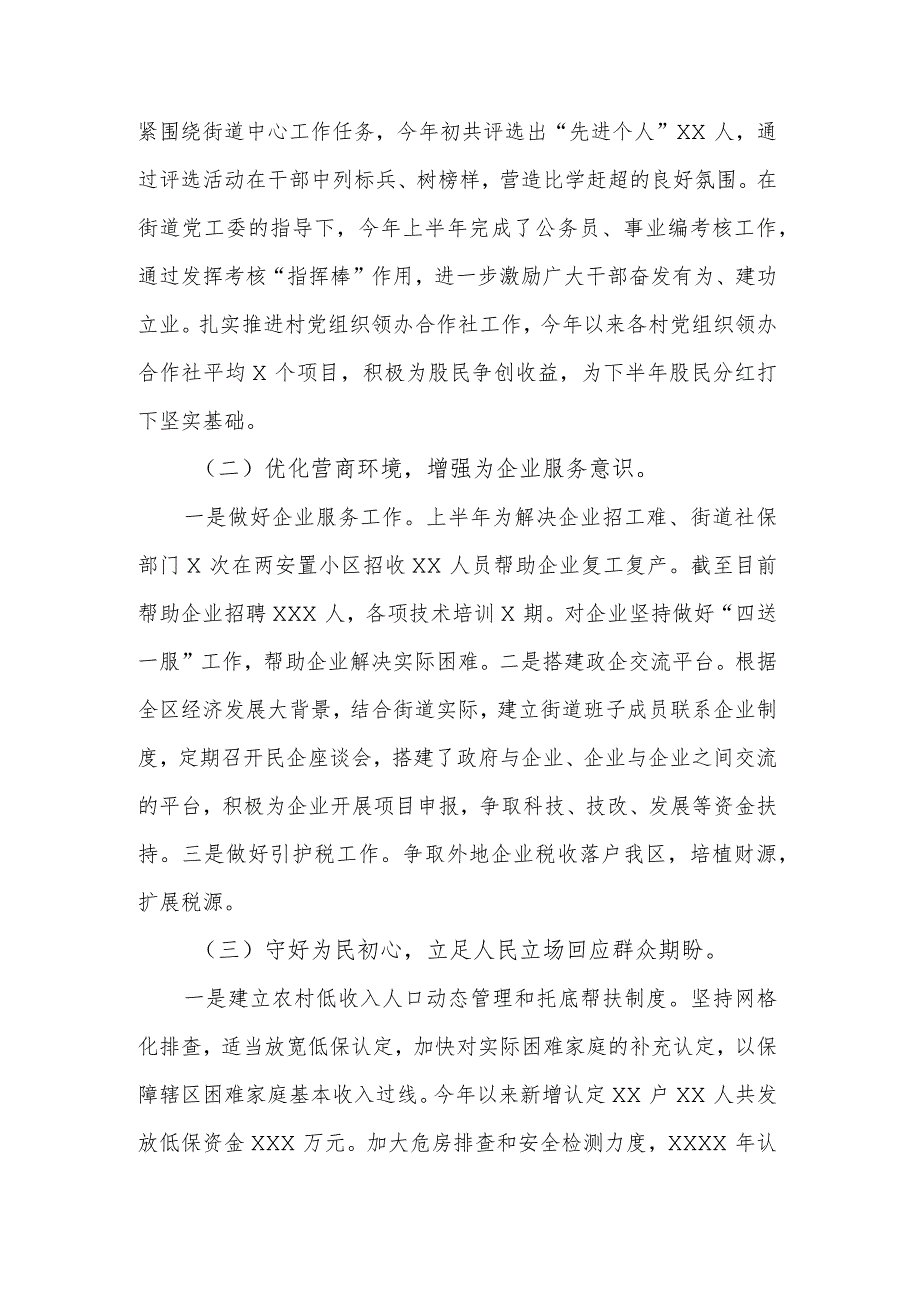 紧围绕街道中心工作任务，今年初共评选出“先进个人”XX 人，通过评选活动在干部中列标兵、树榜样，营造比学赶超的良好氛围。在街道党工委的指导下，今年上半年完成了公务员、事业编考核工作，通过发挥考核“指挥棒”作用，进一步激励广大干部奋发有为、建功立业。扎实推进村党组织领办合作社工作，今年以来各村党组织领办合作社平均 X 个项目，积极为股民争创收益，为下半年股民分红打下坚实基础。

（二）优化营商环境，增强为企业服务意识。

一是做好企业服务工作。上半年为解决企业招工难、街道社保部门 X 次在两安置小区招收 XX 人员帮助企业复工复产。截至目前帮助企业招聘 XXX 人，各项技术培训 X 期。对企业坚持做好“四送一服”工作，帮助企业解决实际困难。二是搭建政企交流平台。根据全区经济发展大背景，结合街道实际，建立街道班子成员联系企业制度，定期召开民企座谈会，搭建了政府与企业、企业与企业之间交流的平台，积极为企业开展项目申报，争取科技、技改、发展等资金扶持。三是做好引护税工作。争取外地企业税收落户我区，培植财源，扩展税源。

（三）守好为民初心，立足人民立场回应群众期盼。

一是建立农村低收入人口动态管理和托底帮扶制度。坚持网格化排查，适当放宽低保认定，加快对实际困难家庭的补充认定，以保障辖区困难家庭基本收入过线。今年以来新增认定 XX 户 XX 人共发放低保资金 XXX 万元。加大危房排查和安全检测力度，XXXX 年认